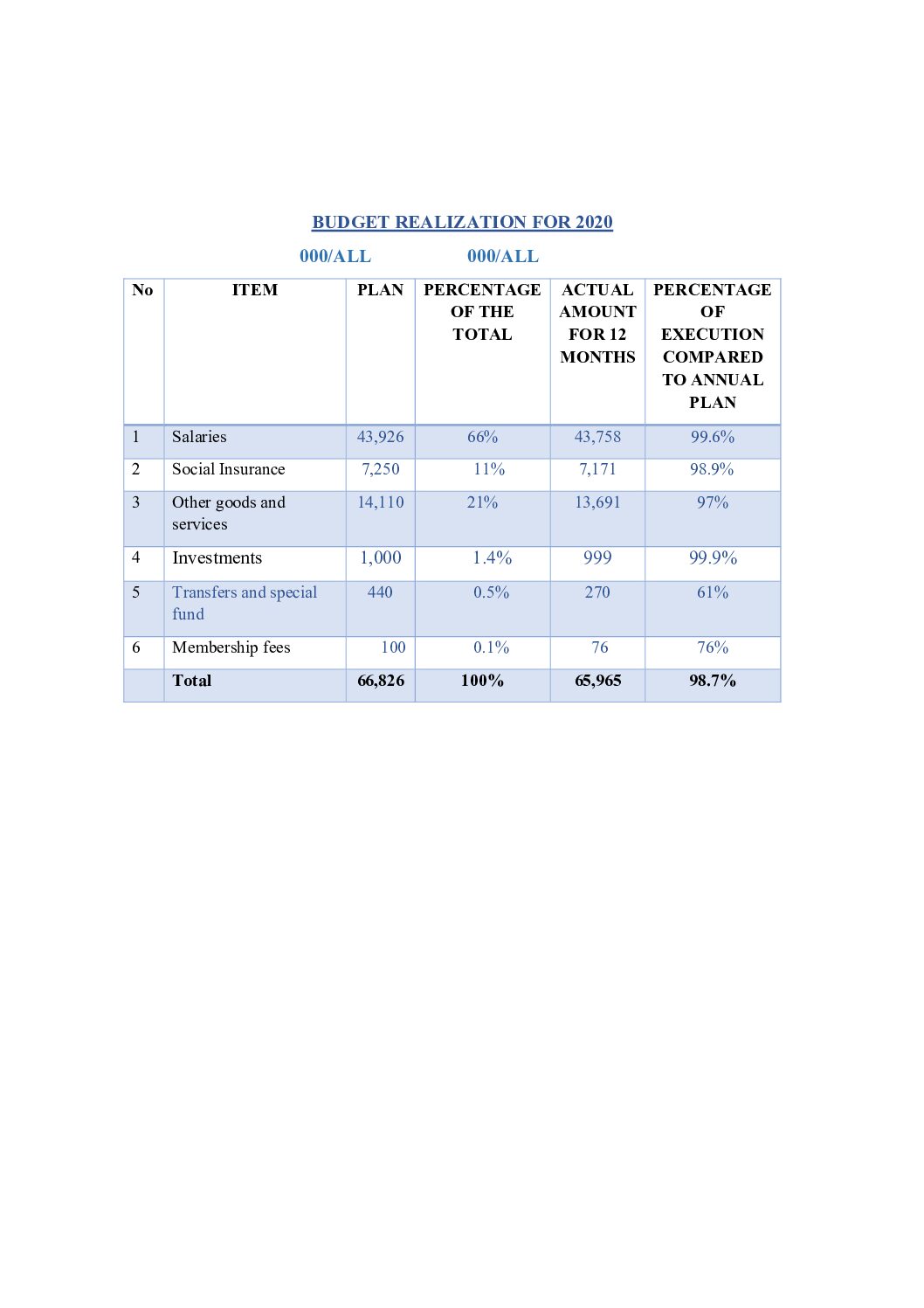 BUDGET REALIZATION FOR 2020

000/ALL 000/ALL

| No | ITEM | PLAN | PERCENTAGE OF THE TOTAL | ACTUAL AMOUNT FOR 12 MONTHS | PERCENTAGE OF EXECUTION COMPARED TO ANNUAL PLAN |
|---|---|---|---|---|---|
| 1 | Salaries | 43,926 | 66% | 43,758 | 99.6% |
| 2 | Social Insurance | 7,250 | 11% | 7,171 | 98.9% |
| 3 | Other goods and services | 14,110 | 21% | 13,691 | 97% |
| 4 | Investments | 1,000 | 1.4% | 999 | 99.9% |
| 5 | Transfers and special fund | 440 | 0.5% | 270 | 61% |
| 6 | Membership fees | 100 | 0.1% | 76 | 76% |
| | Total | 66,826 | 100% | 65,965 | 98.7% |